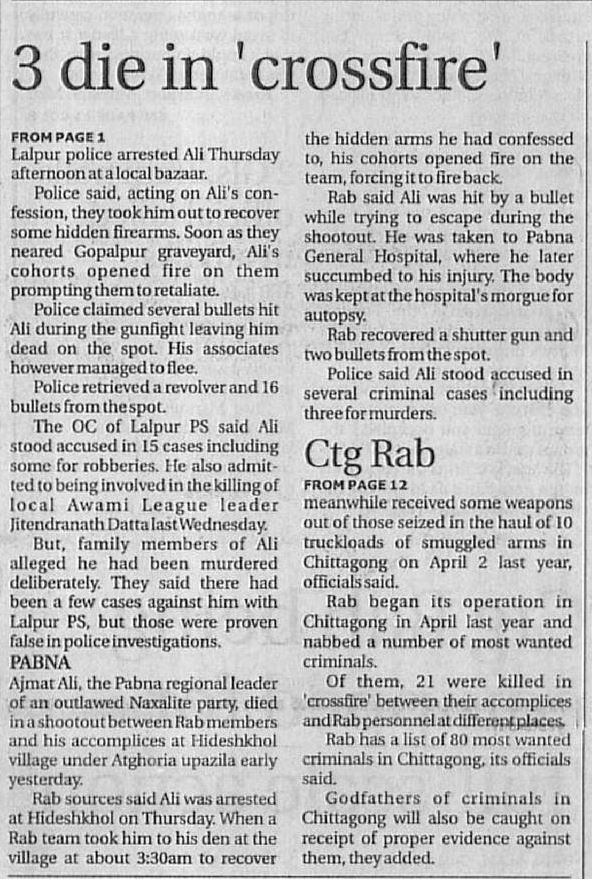 3 die in 'crossfire'

FROM PAGE 1
Lalpur police arrested Ali Thursday afternoon at a local bazaar.

Police said, acting on Ali's confession, they took him out to recover some hidden firearms. Soon as they neared Gopalpur graveyard, Ali's cohorts opened fire on them prompting them to retaliate.

Police claimed several bullets hit Ali during the gunfight leaving him dead on the spot. His associates however managed to flee.

Police retrieved a revolver and 16 bullets from the spot.

The OC of Lalpur PS said Ali stood accused in 15 cases including some for robberies. He also admitted to being involved in the killing of local Awami League leader Jitendranath Datta last Wednesday.

But, family members of Ali alleged he had been murdered deliberately. They said there had been a few cases against him with Lalpur PS, but those were proven false in police investigations.

PABNA
Ajmat Ali, the Pabna regional leader of an outlawed Naxalite party, died in a shootout between Rab members and his accomplices at Hideshkhol village under Atghoria upazila early yesterday.

Rab sources said Ali was arrested at Hideshkhol on Thursday. When a Rab team took him to his den at the village at about 3:30am to recover the hidden arms he had confessed to, his cohorts opened fire on the team, forcing it to fire back.

Rab said Ali was hit by a bullet while trying to escape during the shootout. He was taken to Pabna General Hospital, where he later succumbed to his injury. The body was kept at the hospital's morgue for autopsy.

Rab recovered a shutter gun and two bullets from the spot.

Police said Ali stood accused in several criminal cases including three for murders.

Ctg Rab

FROM PAGE 12
meanwhile received some weapons out of those seized in the haul of 10 truckloads of smuggled arms in Chittagong on April 2 last year, officials said.

Rab began its operation in Chittagong in April last year and nabbed a number of most wanted criminals.

Of them, 21 were killed in 'crossfire' between their accomplices and Rab personnel at different places.

Rab has a list of 80 most wanted criminals in Chittagong, its officials said.

Godfathers of criminals in Chittagong will also be caught on receipt of proper evidence against them, they added.